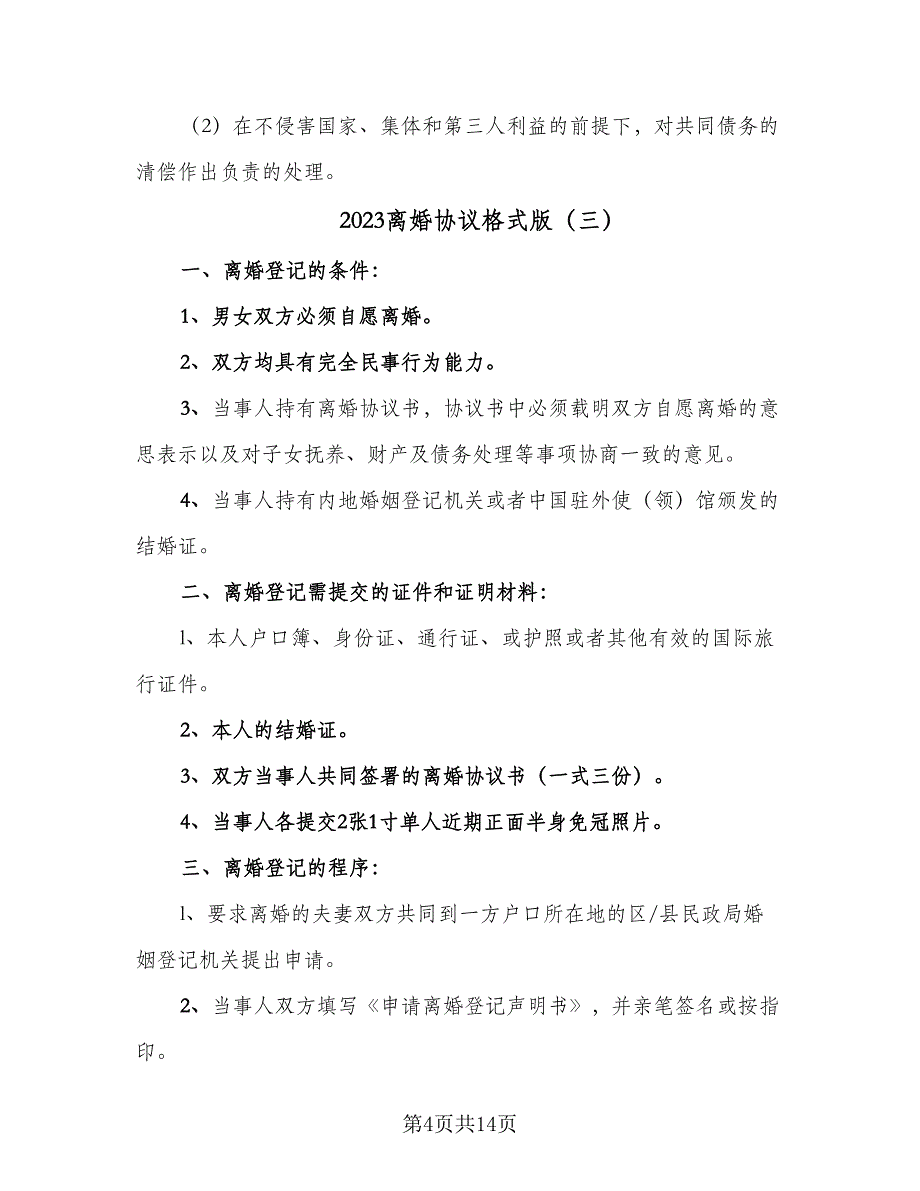 （2）在不侵害国家、集体和第三人利益的前提下，对共同债务的清偿作出负责的处理。

2023离婚协议格式版（三）

一、离婚登记的条件：

1、男女双方必须自愿离婚。

2、双方均具有完全民事行为能力。

3、当事人持有离婚协议书，协议书中必须载明双方自愿离婚的意思表示以及对子女抚养、财产及债务处理等事项协商一致的意见。

4、当事人持有内地婚姻登记机关或者中国驻外使（领）馆颁发的结婚证。

二、离婚登记需提交的证件和证明材料：

l、本人户口簿、身份证、通行证、或护照或者其他有效的国际旅行证件。

2、本人的结婚证。

3、双方当事人共同签署的离婚协议书（一式三份）。

4、当事人各提交2张1寸单人近期正面半身免冠照片。

三、离婚登记的程序：

l、要求离婚的夫妻双方共同到一方户口所在地的区/县民政局婚姻登记机关提出申请。

2、当事人双方填写《申请离婚登记声明书》，并亲笔签名或按指印。

第4页共14页